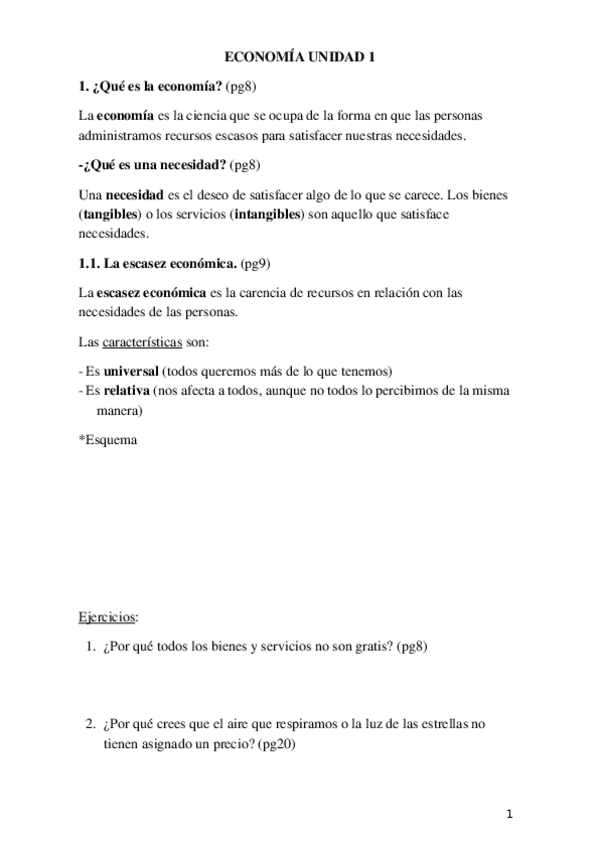 ECONOMÍA UNIDAD 1

1. ¿Qué es la economía? (pg8)

La economía es la ciencia que se ocupa de la forma en que las personas administramos recursos escasos para satisfacer nuestras necesidades.

-¿Qué es una necesidad? (pg8)

Una necesidad es el deseo de satisfacer algo de lo que se carece. Los bienes (tangibles) o los servicios (intangibles) son aquello que satisface necesidades.

1.1. La escasez económica. (pg9)

La escasez económica es la carencia de recursos en relación con las necesidades de las personas.

Las características son:

- Es universal (todos queremos más de lo que tenemos)
- Es relativa (nos afecta a todos, aunque no todos lo percibimos de la misma manera)

*Esquema

Ejercicios:

1. ¿Por qué todos los bienes y servicios no son gratis? (pg8)

2. ¿Por qué crees que el aire que respiramos o la luz de las estrellas no tienen asignado un precio? (pg20)

1